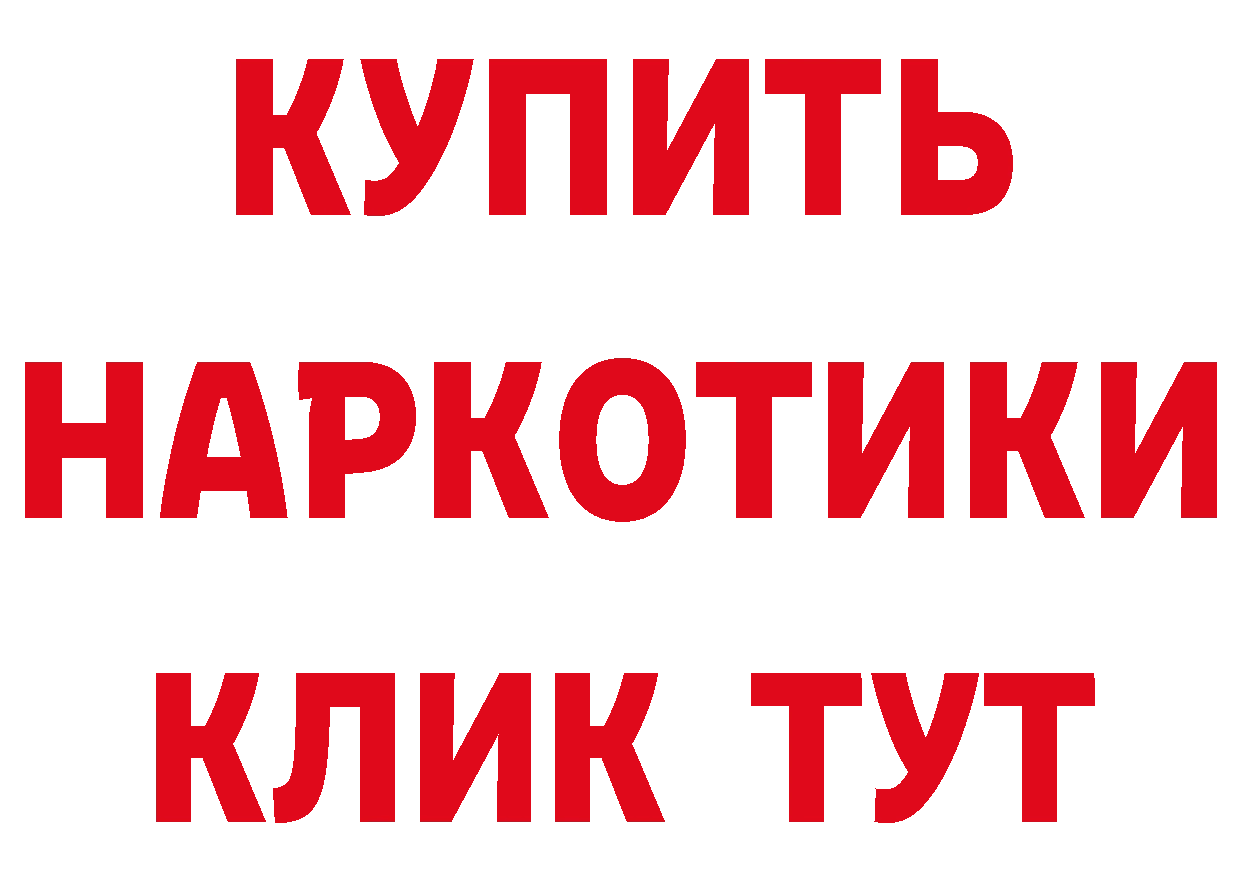 КУПИТЬ НАРКОТИКИ КЛИК ТУТ